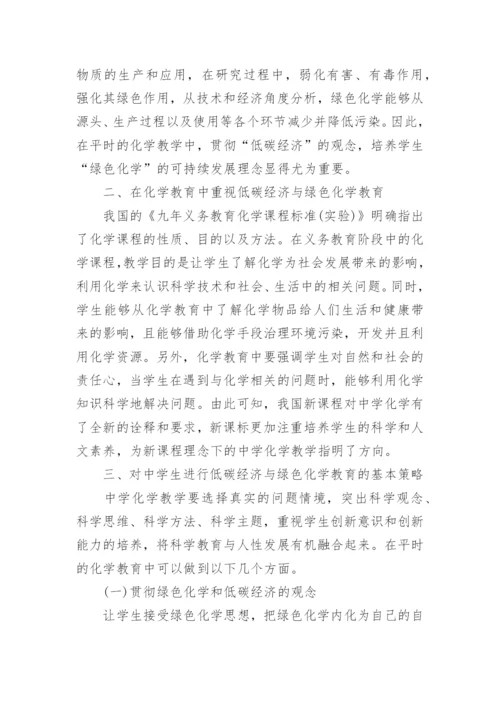 物质的生产和应用，在研究过程中，弱化有害、有毒作用，强化其绿色作用，从技术和经济角度分析，绿色化学能够从源头、生产过程以及使用等各个环节减少并降低污染。因此，在平时的化学教学中，贯彻“低碳经济”的观念，培养学生“绿色化学”的可持续发展理念显得尤为重要。

二、在化学教育中重视低碳经济与绿色化学教育

我国的《九年义务教育化学课程标准(实验)》明确指出了化学课程的性质、目的以及方法。在义务教育阶段中的化学课程，教学目的是让学生了解化学为社会发展带来的影响，利用化学来认识科学技术和社会、生活中的相关问题。同时，学生能够从化学教育中了解化学物品给人们生活和健康带来的影响，且能够借助化学手段治理环境污染，开发并且利用化学资源。另外，化学教育中要强调学生对自然和社会的责任心，当学生在遇到与化学相关的问题时，能够利用化学知识科学地解决问题。由此可知，我国新课程对中学化学有了全新的诠释和要求，新课标更加注重培养学生的科学和人文素养，为新课程理念下的中学化学教学指明了方向。

三、对中学生进行低碳经济与绿色化学教育的基本策略

中学化学教学要选择真实的问题情境，突出科学观念、科学思维、科学方法、科学主题，重视学生创新意识和创新能力的培养，将科学教育与人性发展有机融合起来。在平时的化学教育中可以做到以下几个方面。

(一)贯彻绿色化学和低碳经济的观念

让学生接受绿色化学思想，把绿色化学内化为自己的自